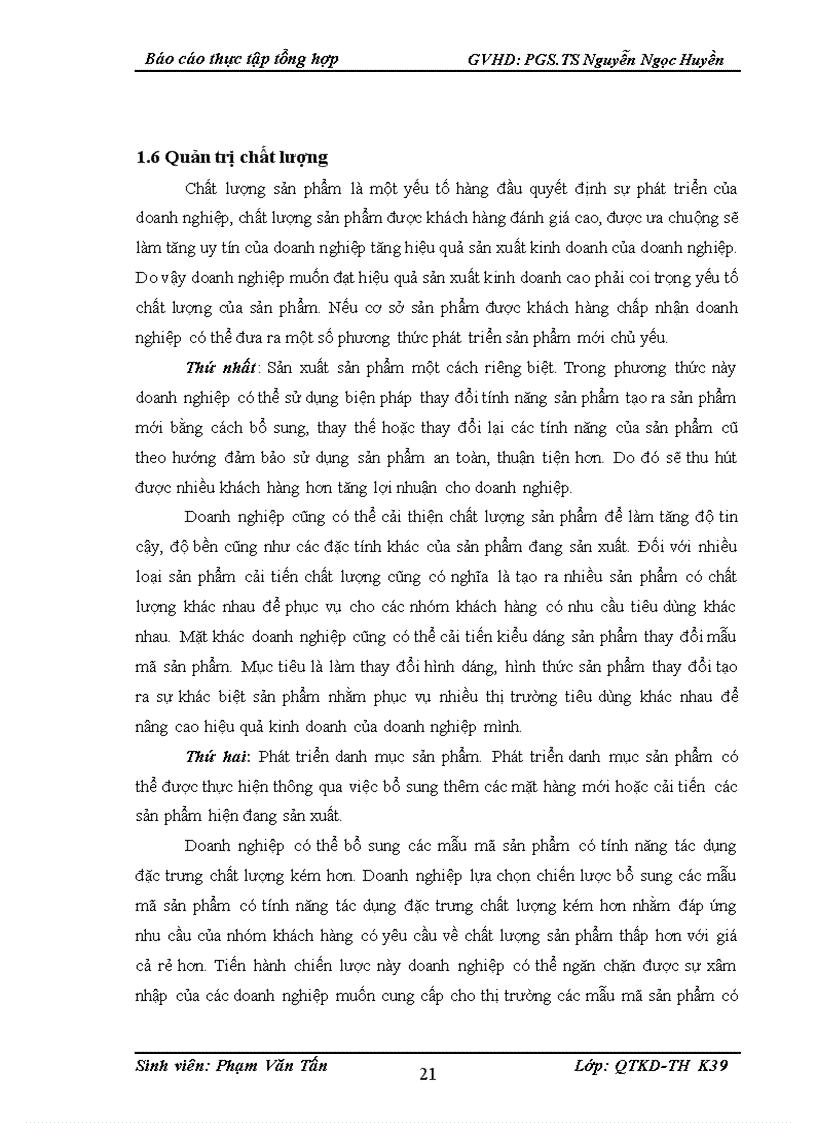 Báo cáo thực tập tổng hợp GVHD: PGS.TS Nguyễn Ngọc Huyền

1.6 Quản trị chất lượng

Chất lượng sản phẩm là một yếu tố hàng đầu quyết định sự phát triển của doanh nghiệp, chất lượng sản phẩm được khách hàng đánh giá cao, được ưa chuộng sẽ làm tăng uy tín của doanh nghiệp tăng hiệu quả sản xuất kinh doanh của doanh nghiệp. Do vậy doanh nghiệp muốn đạt hiệu quả sản xuất kinh doanh cao phải coi trọng yếu tố chất lượng của sản phẩm. Nếu cơ sở sản phẩm được khách hàng chấp nhận doanh nghiệp có thể đưa ra một số phương thức phát triển sản phẩm mới chủ yếu.

Thứ nhất: Sản xuất sản phẩm một cách riêng biệt. Trong phương thức này doanh nghiệp có thể sử dụng biện pháp thay đổi tính năng sản phẩm tạo ra sản phẩm mới bằng cách bổ sung, thay thế hoặc thay đổi lại các tính năng của sản phẩm cũ theo hướng đảm bảo sử dụng sản phẩm an toàn, thuận tiện hơn. Do đó sẽ thu hút được nhiều khách hàng hơn tăng lợi nhuận cho doanh nghiệp.

Doanh nghiệp cũng có thể cải thiện chất lượng sản phẩm để làm tăng độ tin cậy, độ bền cũng như các đặc tính khác của sản phẩm đang sản xuất. Đối với nhiều loại sản phẩm cải tiến chất lượng cũng có nghĩa là tạo ra nhiều sản phẩm có chất lượng khác nhau để phục vụ cho các nhóm khách hàng có nhu cầu tiêu dùng khác nhau. Mặt khác doanh nghiệp cũng có thể cải tiến kiểu dáng sản phẩm thay đổi mẫu mã sản phẩm. Mục tiêu là làm thay đổi hình dáng, hình thức sản phẩm thay đổi tạo ra sự khác biệt sản phẩm nhằm phục vụ nhiều thị trường tiêu dùng khác nhau để nâng cao hiệu quả kinh doanh của doanh nghiệp mình.

Thứ hai: Phát triển danh mục sản phẩm. Phát triển danh mục sản phẩm có thể được thực hiện thông qua việc bổ sung thêm các mặt hàng mới hoặc cải tiến các sản phẩm hiện đang sản xuất.

Doanh nghiệp có thể bổ sung các mẫu mã sản phẩm có tính năng tác dụng đặc trưng chất lượng kém hơn. Doanh nghiệp lựa chọn chiến lược bổ sung các mẫu mã sản phẩm có tính năng tác dụng đặc trưng chất lượng kém hơn nhằm đáp ứng nhu cầu của nhóm khách hàng có yêu cầu về chất lượng sản phẩm thấp hơn với giá cả rẻ hơn. Tiến hành chiến lược này doanh nghiệp có thể ngăn chặn được sự xâm nhập của các doanh nghiệp muốn cung cấp cho thị trường các mẫu mã sản phẩm có

Sinh viên: Phạm Văn Tấn 21 Lớp: QTKD-TH K39